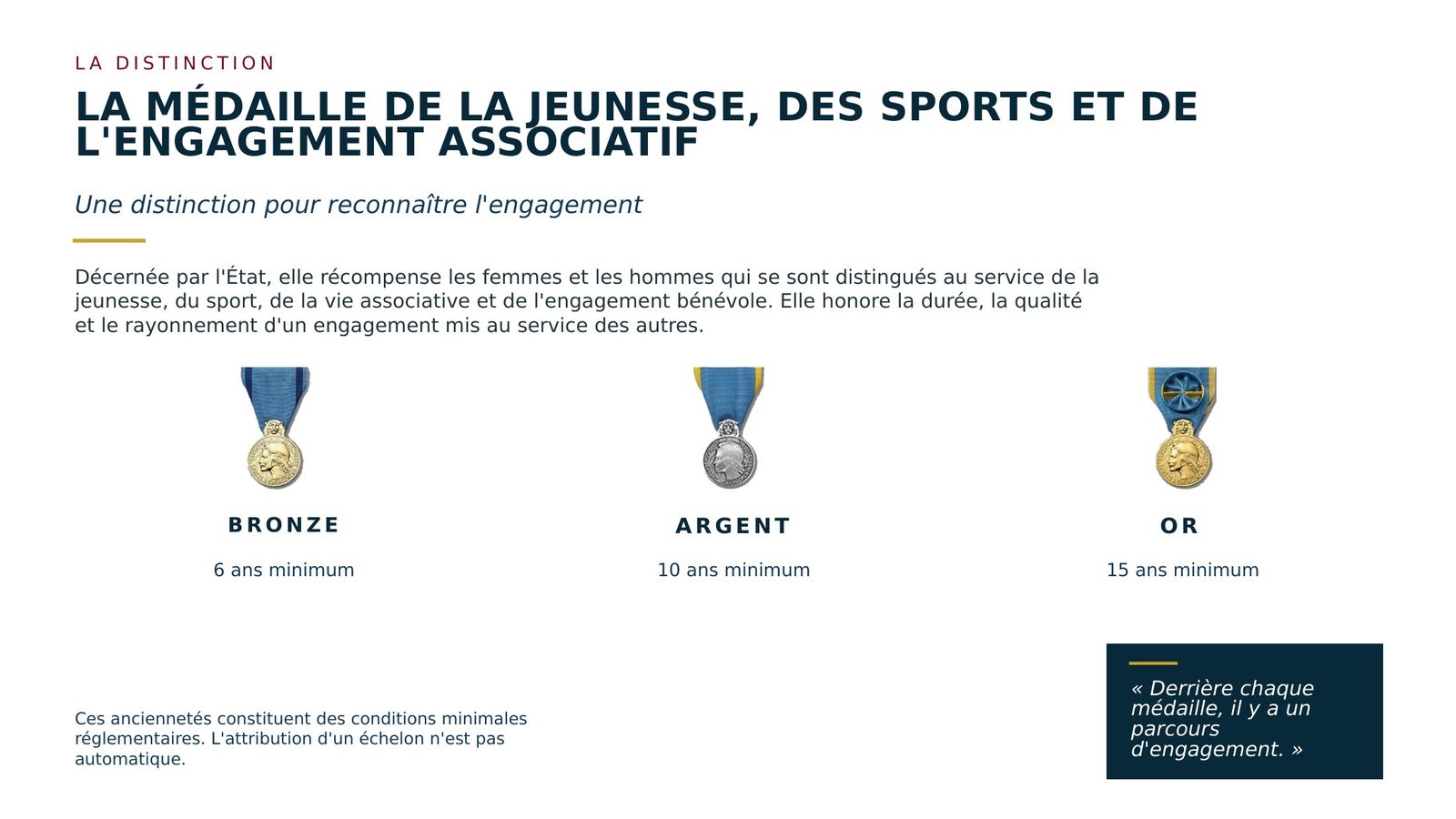 LA DISTINCTION

LA MÉDAILLE DE LA JEUNESSE, DES SPORTS ET DE L'ENGAGEMENT ASSOCIATIF

Une distinction pour reconnaître l'engagement

Décernée par l'État, elle récompense les femmes et les hommes qui se sont distingués au service de la jeunesse, du sport, de la vie associative et de l'engagement bénévole. Elle honore la durée, la qualité et le rayonnement d'un engagement mis au service des autres.

BRONZE

6 ans minimum

ARGENT

10 ans minimum

OR

15 ans minimum

Ces anciennetés constituent des conditions minimales réglementaires. L'attribution d'un échelon n'est pas automatique.

« Derrière chaque médaille, il y a un parcours d'engagement. »